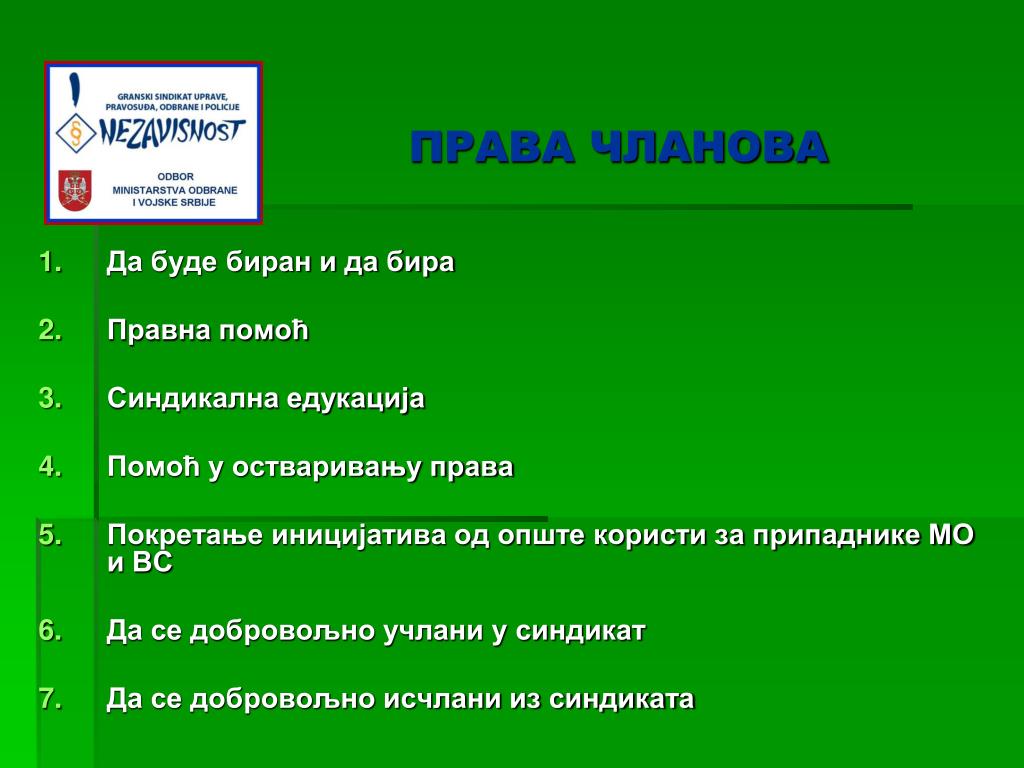 GRANSKI SINDIKAT UPRAVE, PRAVOSUĐA, ODBRANE I POLICIJE
NEZAVISNOST
ODBOR MINISTARSTVA ODBRANE I VOJSKE SRBIJE

ПРАВА ЧЛАНОВА

1. Да буде биран и да бира
2. Правна помоћ
3. Синдикална едукација
4. Помоћ у остваривању права
5. Покретање иницијатива од опште користи за припаднике МО и ВС
6. Да се добровољно учлани у синдикат
7. Да се добровољно исчлани из синдиката